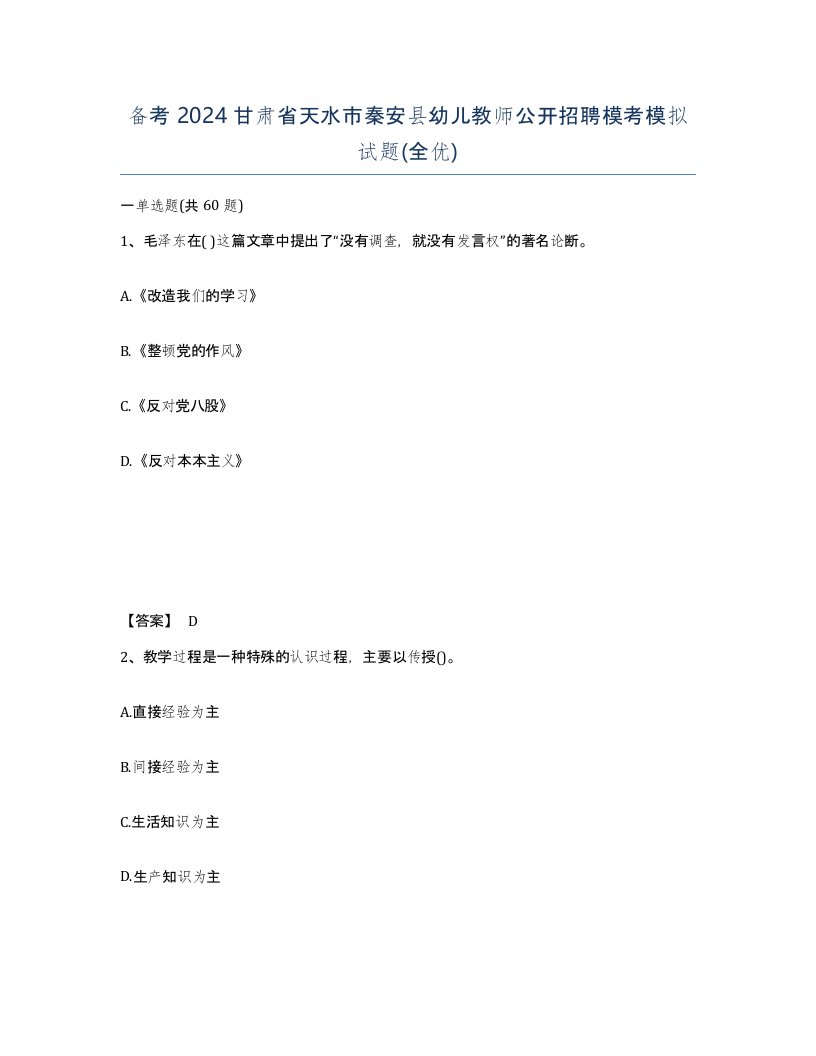 备考 2024 甘肃省天水市秦安县幼儿教师公开招聘模考模拟试题(全优)

一单选题(共 60 题)

1、毛泽东在( )这篇文章中提出了“没有调查，就没有发言权”的著名论断。

A.《改造我们的学习》

B.《整顿党的作风》

C.《反对党八股》

D.《反对本本主义》

【答案】 D

2、教学过程是一种特殊的认识过程，主要以传授()。

A.直接经验为主

B.间接经验为主

C.生活知识为主

D.生产知识为主